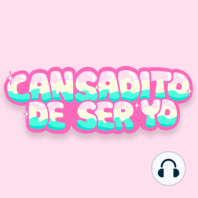 CANSADITO DE SER YO